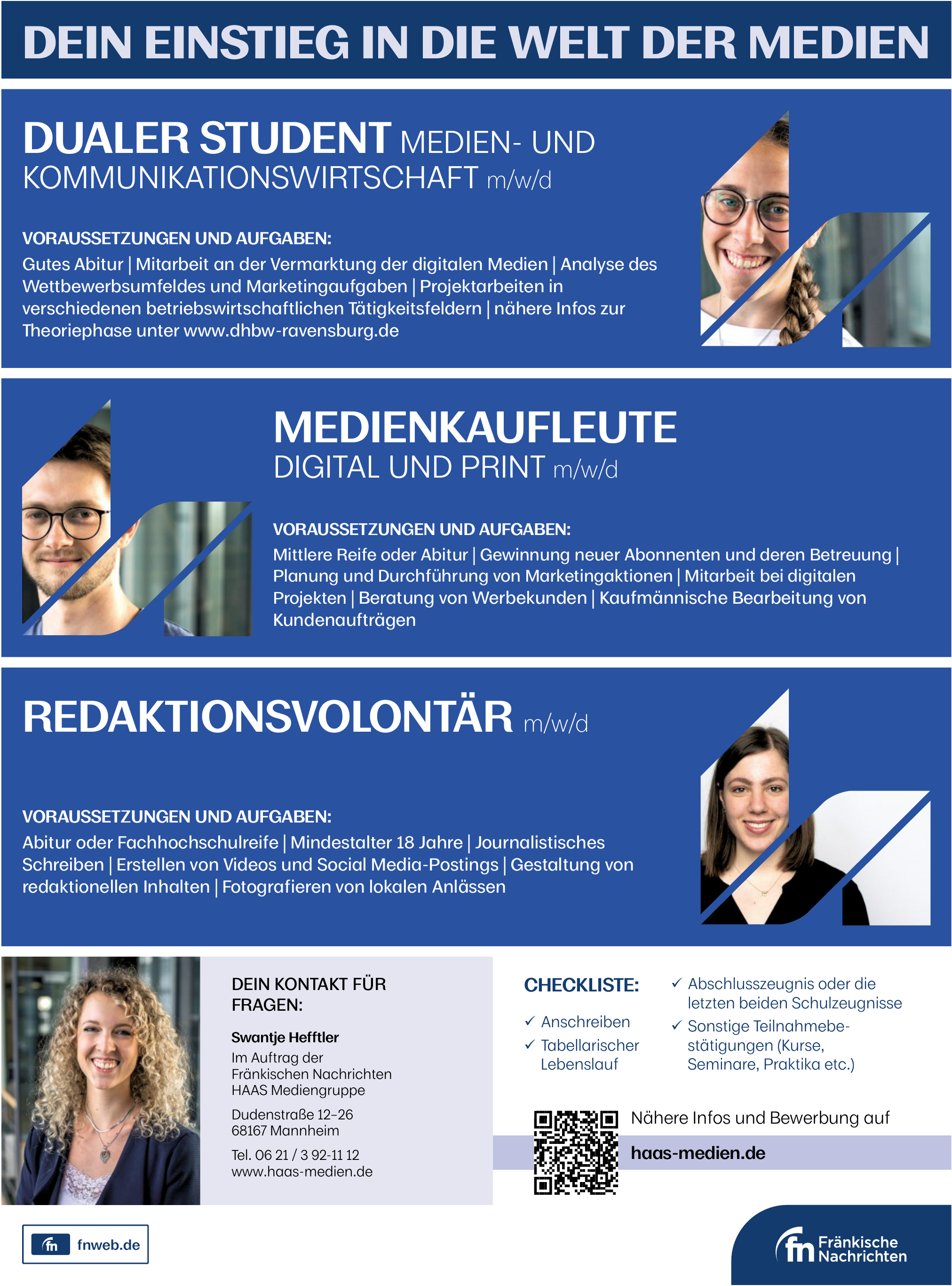 DEIN EINSTIEG IN DIE WELT DER MEDIEN

DUALER STUDENT MEDIEN- UND KOMMUNIKATIONSWIRTSCHAFT m/w/d

VORAUSSETZUNGEN UND AUFGABEN:
Gutes Abitur | Mitarbeit an der Vermarktung der digitalen Medien | Analyse des Wettbewerbsumfeldes und Marketingaufgaben | Projektarbeiten in verschiedenen betriebswirtschaftlichen Tätigkeitsfeldern | nähere Infos zur Theoriephase unter www.dhbw-ravensburg.de

MEDIENKAUFLEUTE
DIGITAL UND PRINT m/w/d

VORAUSSETZUNGEN UND AUFGABEN:
Mittlere Reife oder Abitur | Gewinnung neuer Abonnenten und deren Betreuung | Planung und Durchführung von Marketingaktionen | Mitarbeit bei digitalen Projekten | Beratung von Werbekunden | Kaufmännische Bearbeitung von Kundenaufträgen

REDAKTIONSVOLONTÄR m/w/d

VORAUSSETZUNGEN UND AUFGABEN:
Abitur oder Fachhochschulreife | Mindestalter 18 Jahre | Journalistisches Schreiben | Erstellen von Videos und Social Media-Postings | Gestaltung von redaktionellen Inhalten | Fotografieren von lokalen Anlässen

DEIN KONTAKT FÜR FRAGEN:

Swantje Hefftler
Im Auftrag der Fränkischen Nachrichten HAAS Mediengruppe

Dudenstraße 12–26
68167 Mannheim

Tel. 06 21 / 3 92-11 12
www.haas-medien.de

CHECKLISTE:
✓ Anschreiben
✓ Tabellarischer Lebenslauf
✓ Abschlusszeugnis oder die letzten beiden Schulzeugnisse
✓ Sonstige Teilnahmebestätigungen (Kurse, Seminare, Praktika etc.)

Nähere Infos und Bewerbung auf
haas-medien.de

fn fnweb.de

fn Fränkische Nachrichten